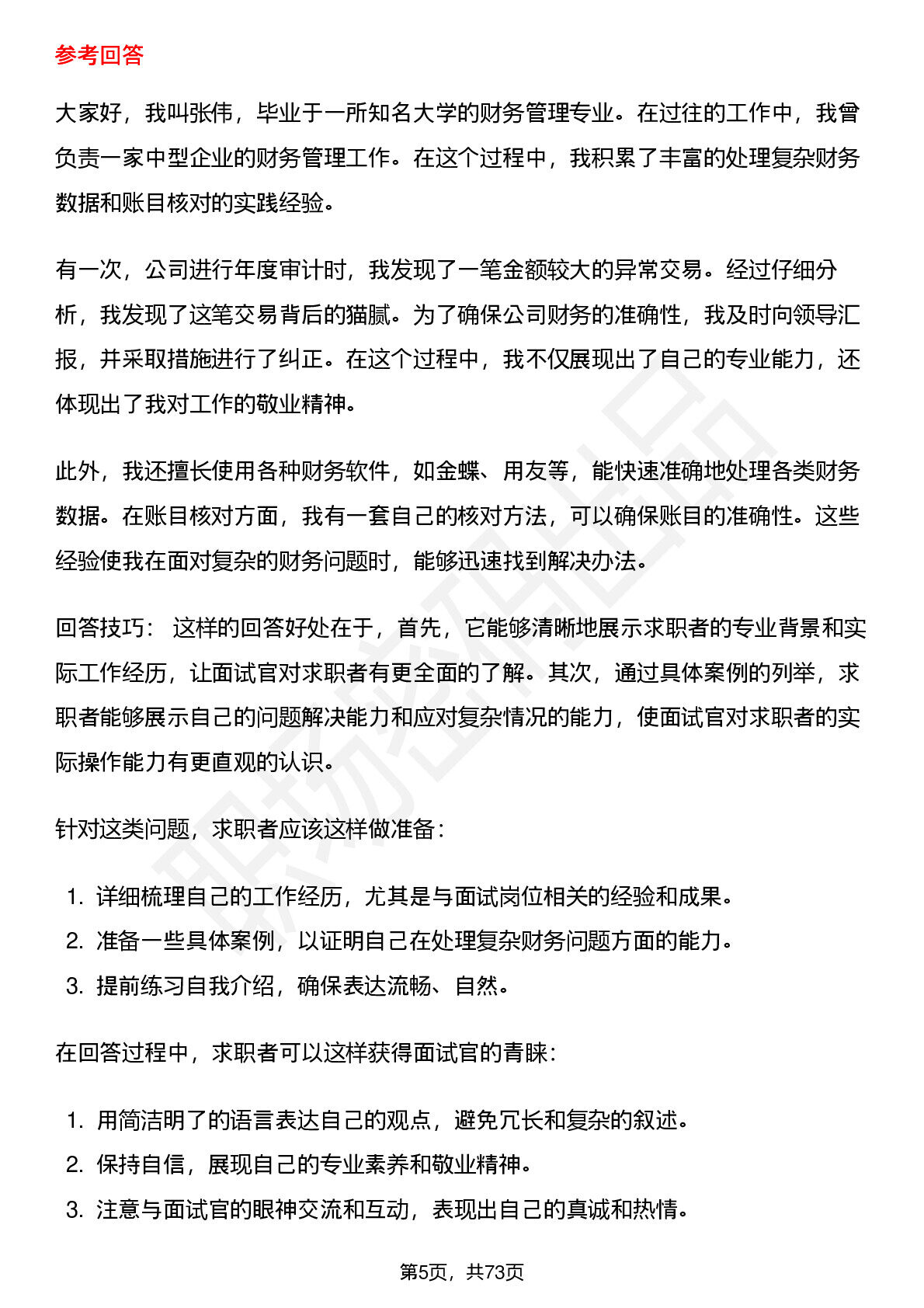 参考回答

大家好，我叫张伟，毕业于一所知名大学的财务管理专业。在过往的工作中，我曾负责一家中型企业的财务管理工作。在这个过程中，我积累了丰富的处理复杂财务数据和账目核对的实践经验。

有一次，公司进行年度审计时，我发现了一笔金额较大的异常交易。经过仔细分析，我发现了这笔交易背后的猫腻。为了确保公司财务的准确性，我及时向领导汇报，并采取措施进行了纠正。在这个过程中，我不仅展现出了自己的专业能力，还体现出了我对工作的敬业精神。

此外，我还擅长使用各种财务软件，如金蝶、用友等，能快速准确地处理各类财务数据。在账目核对方面，我有一套自己的核对方法，可以确保账目的准确性。这些经验使我在面对复杂的财务问题时，能够迅速找到解决办法。

回答技巧：这样的回答好处在于，首先，它能够清晰地展示求职者的专业背景和实际工作经历，让面试官对求职者有更全面的了解。其次，通过具体案例的列举，求职者能够展示自己的问题解决能力和应对复杂情况的能力，使面试官对求职者的实际操作能力有更直观的认识。

针对这类问题，求职者应该这样做准备：

1.详细梳理自己的工作经历，尤其是与面试岗位相关的经验和成果。
2.准备一些具体案例，以证明自己在处理复杂财务问题方面的能力。
3.提前练习自我介绍，确保表达流畅、自然。

在回答过程中，求职者可以这样获得面试官的青睐：

1.用简洁明了的语言表达自己的观点，避免冗长和复杂的叙述。
2.保持自信，展现自己的专业素养和敬业精神。
3.注意与面试官的眼神交流和互动，表现出自己的真诚和热情。

第5页，共73页

职场密码